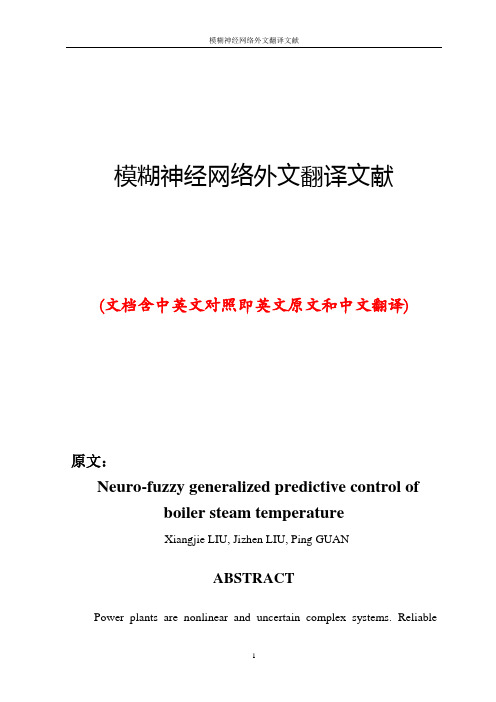 模糊神经网络外文翻译文献

模糊神经网络外文翻译文献

(文档含中英文对照即英文原文和中文翻译)

原文：

Neuro-fuzzy generalized predictive control of boiler steam temperature

Xiangjie LIU, Jizhen LIU, Ping GUAN

ABSTRACT

Power plants are nonlinear and uncertain complex systems. Reliable

1